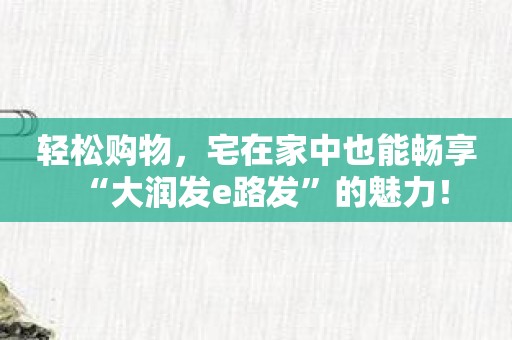 轻松购物，宅在家中也能畅享“大润发e路发”的魅力！